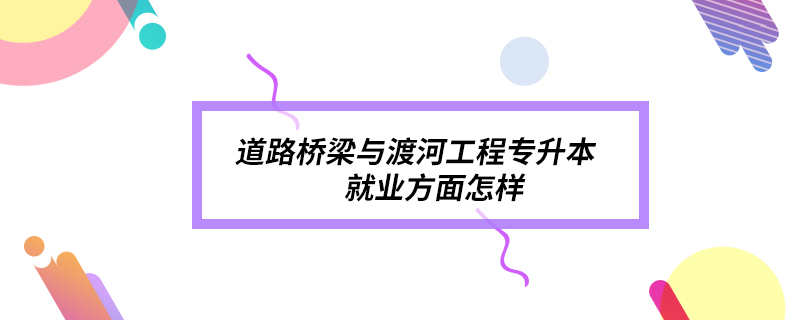 道路桥梁与渡河工程专升本
就业方面怎样